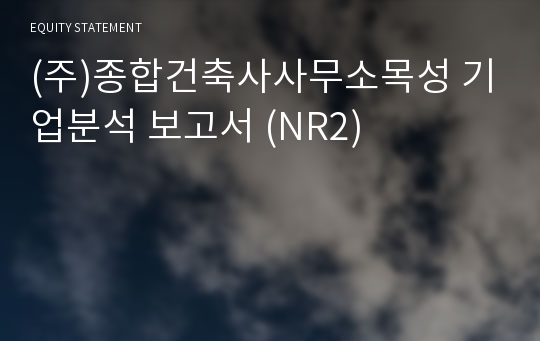 EQUITY STATEMENT

(주)종합건축사사무소목성 기업분석 보고서 (NR2)